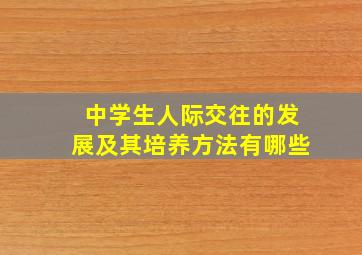 中学生人际交往的发展及其培养方法有哪些